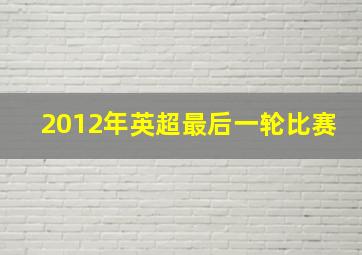 2012年英超最后一轮比赛